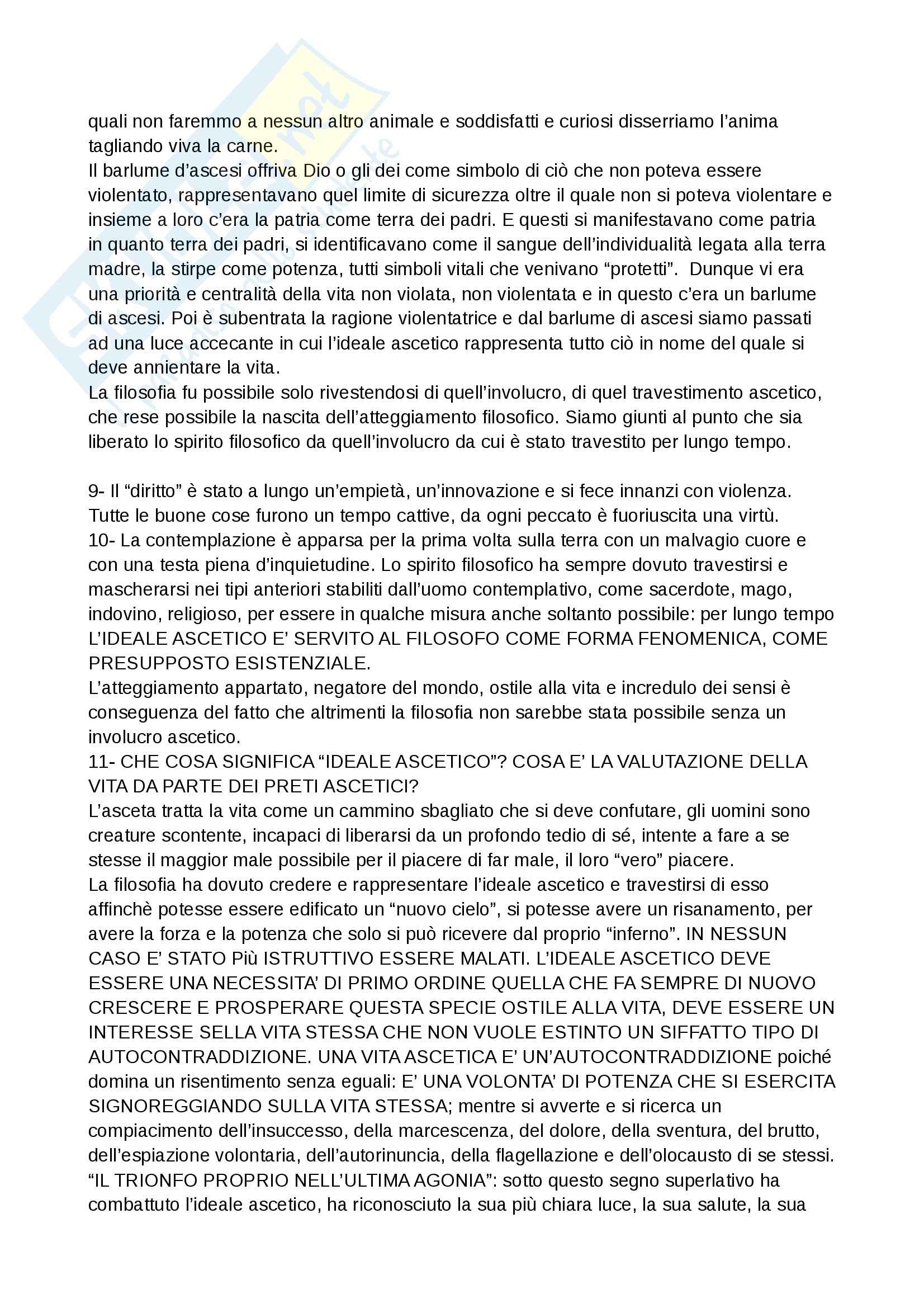 quali non faremmo a nessun altro animale e soddisfatti e curiosi disserriamo l'anima tagliando viva la carne.
Il barlume d'ascesi offriva Dio o gli dei come simbolo di ciò che non poteva essere violentato, rappresentavano quel limite di sicurezza oltre il quale non si poteva violentare e insieme a loro c'era la patria come terra dei padri. E questi si manifestavano come patria in quanto terra dei padri, si identificavano come il sangue dell'individualità legata alla terra madre, la stirpe come potenza, tutti simboli vitali che venivano "protetti". Dunque vi era una priorità e centralità della vita non violata, non violentata e in questo c'era un barlume di ascesi. Poi è subentrata la ragione violentatrice e dal barlume di ascesi siamo passati ad una luce accecante in cui l'ideale ascetico rappresenta tutto ciò in nome del quale si deve annientare la vita.
La filosofia fu possibile solo rivestendosi di quell'involucro, di quel travestimento ascetico, che rese possibile la nascita dell'atteggiamento filosofico. Siamo giunti al punto che sia liberato lo spirito filosofico da quell'involucro da cui è stato travestito per lungo tempo.

9- Il "diritto" è stato a lungo un'empietà, un'innovazione e si fece innanzi con violenza. Tutte le buone cose furono un tempo cattive, da ogni peccato è fuoriuscita una virtù.
10- La contemplazione è apparsa per la prima volta sulla terra con un malvagio cuore e con una testa piena d'inquietudine. Lo spirito filosofico ha sempre dovuto travestirsi e mascherarsi nei tipi anteriori stabiliti dall'uomo contemplativo, come sacerdote, mago, indovino, religioso, per essere in qualche misura anche soltanto possibile: per lungo tempo L'IDEALE ASCETICO E' SERVITO AL FILOSOFO COME FORMA FENOMENICA, COME PRESUPPOSTO ESISTENZIALE.
L'atteggiamento appartato, negatore del mondo, ostile alla vita e incredulo dei sensi è conseguenza del fatto che altrimenti la filosofia non sarebbe stata possibile senza un involucro ascetico.
11- CHE COSA SIGNIFICA "IDEALE ASCETICO"? COSA E' LA VALUTAZIONE DELLA VITA DA PARTE DEI PRETI ASCETICI?
L'asceta tratta la vita come un cammino sbagliato che si deve confutare, gli uomini sono creature scontente, incapaci di liberarsi da un profondo tedio di sé, intente a fare a se stesse il maggior male possibile per il piacere di far male, il loro "vero" piacere.
La filosofia ha dovuto credere e rappresentare l'ideale ascetico e travestirsi di esso affinchè potesse essere edificato un "nuovo cielo", si potesse avere un risanamento, per avere la forza e la potenza che solo si può ricevere dal proprio "inferno". IN NESSUN CASO E' STATO Più ISTRUTTIVO ESSERE MALATI. L'IDEALE ASCETICO DEVE ESSERE UNA NECESSITA' DI PRIMO ORDINE QUELLA CHE FA SEMPRE DI NUOVO CRESCERE E PROSPERARE QUESTA SPECIE OSTILE ALLA VITA, DEVE ESSERE UN INTERESSE SELLA VITA STESSA CHE NON VUOLE ESTINTO UN SIFFATTO TIPO DI AUTOCONTRADDIZIONE. UNA VITA ASCETICA E' UN'AUTOCONTRADDIZIONE poiché domina un risentimento senza eguali: E' UNA VOLONTA' DI POTENZA CHE SI ESERCITA SIGNOREGGIANDO SULLA VITA STESSA; mentre si avverte e si ricerca un compiacimento dell'insuccesso, della marcescenza, del dolore, della sventura, del brutto, dell'espiazione volontaria, dell'autorinuncia, della flagellazione e dell'olocausto di se stessi. "IL TRIONFO PROPRIO NELL'ULTIMA AGONIA": sotto questo segno superlativo ha combattuto l'ideale ascetico, ha riconosciuto la sua più chiara luce, la sua salute, la sua